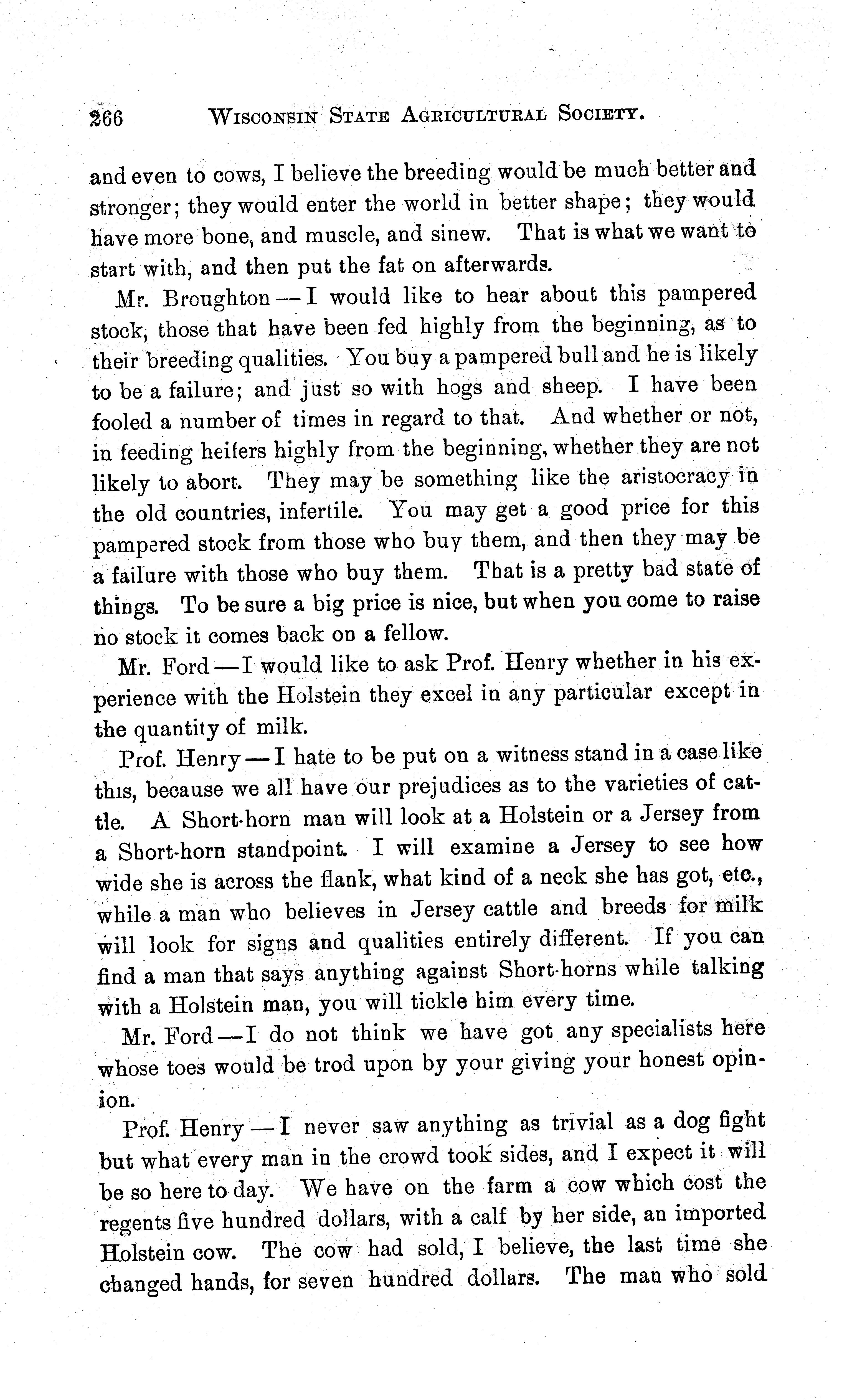 266 WISCONSIN STATE AGRICULTURAL SOCIETY.

and even to cows, I believe the breeding would be much better and stronger; they would enter the world in better shape; they would have more bone, and muscle, and sinew. That is what we want to start with, and then put the fat on afterwards.

Mr. Broughton — I would like to hear about this pampered stock, those that have been fed highly from the beginning, as to their breeding qualities. You buy a pampered bull and he is likely to be a failure; and just so with hogs and sheep. I have been fooled a number of times in regard to that. And whether or not, in feeding heifers highly from the beginning, whether they are not likely to abort. They may be something like the aristocracy in the old countries, infertile. You may get a good price for this pampered stock from those who buy them, and then they may be a failure with those who buy them. That is a pretty bad state of things. To be sure a big price is nice, but when you come to raise no stock it comes back on a fellow.

Mr. Ford — I would like to ask Prof. Henry whether in his experience with the Holstein they excel in any particular except in the quantity of milk.

Prof. Henry — I hate to be put on a witness stand in a case like this, because we all have our prejudices as to the varieties of cattle. A Short-horn man will look at a Holstein or a Jersey from a Short-horn standpoint. I will examine a Jersey to see how wide she is across the flank, what kind of a neck she has got, etc., while a man who believes in Jersey cattle and breeds for milk will look for signs and qualities entirely different. If you can find a man that says anything against Short-horns while talking with a Holstein man, you will tickle him every time.

Mr. Ford — I do not think we have got any specialists here whose toes would be trod upon by your giving your honest opinion.

Prof. Henry — I never saw anything as trivial as a dog fight but what every man in the crowd took sides, and I expect it will be so here to day. We have on the farm a cow which cost the regents five hundred dollars, with a calf by her side, an imported Holstein cow. The cow had sold, I believe, the last time she changed hands, for seven hundred dollars. The man who sold